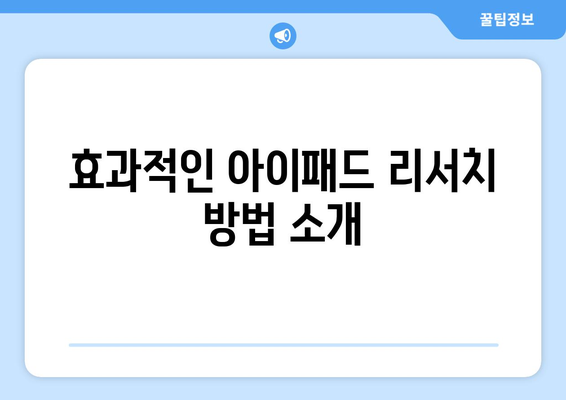 꿀팁정보

효과적인 아이패드 리서치 방법 소개